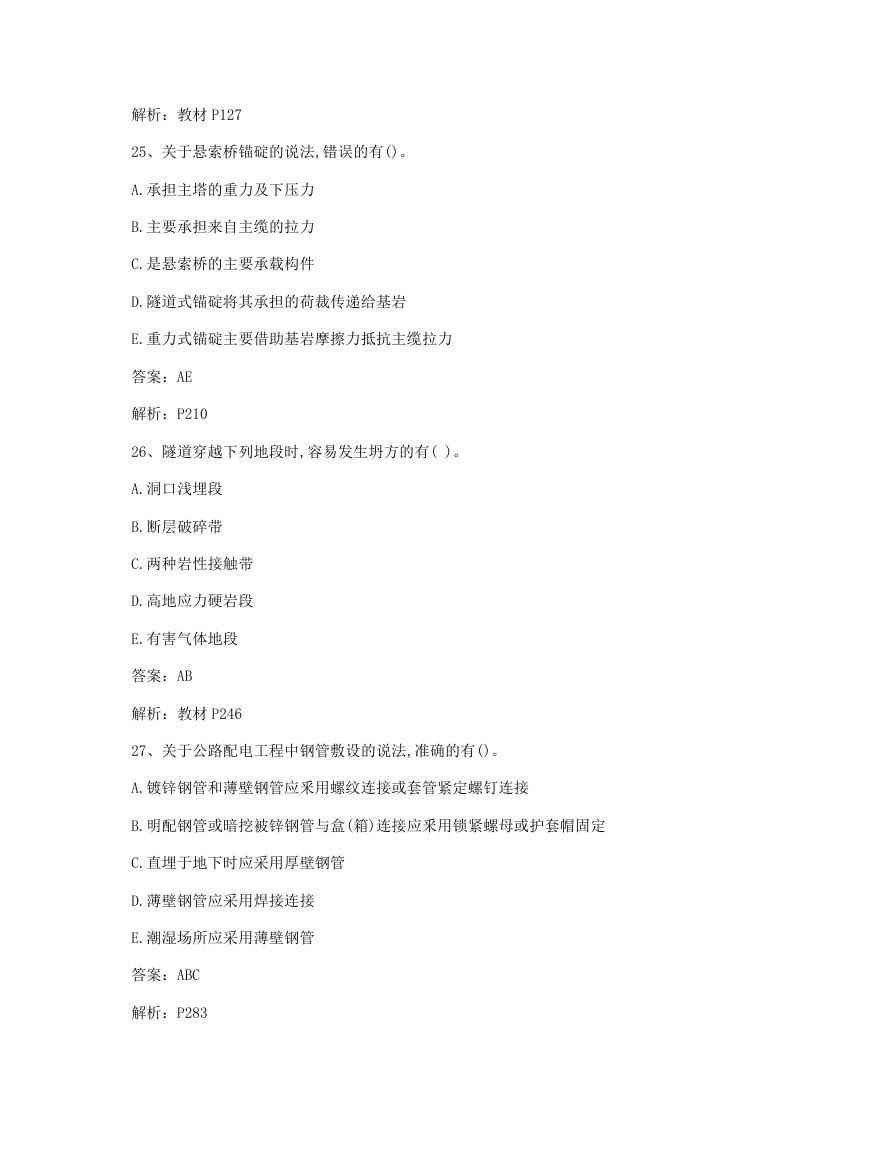 解析：教材 P127

25、关于悬索桥锚碇的说法,错误的有()。

A.承担主塔的重力及下压力

B.主要承担来自主缆的拉力

C.是悬索桥的主要承载构件

D.隧道式锚碇将其承担的荷裁传递给基岩

E.重力式锚碇主要借助基岩摩擦力抵抗主缆拉力

答案：AE

解析：P210

26、隧道穿越下列地段时,容易发生坍方的有( )。

A.洞口浅埋段

B.断层破碎带

C.两种岩性接触带

D.高地应力硬岩段

E.有害气体地段

答案：AB

解析：教材 P246

27、关于公路配电工程中钢管敷设的说法,准确的有()。

A.镀锌钢管和薄壁钢管应采用螺纹连接或套管紧定螺钉连接

B.明配钢管或暗挖被锌钢管与盒(箱)连接应采用锁紧螺母或护套帽固定

C.直埋于地下时应采用厚壁钢管

D.薄壁钢管应采用焊接连接

E.潮湿场所应采用薄壁钢管

答案：ABC

解析：P283